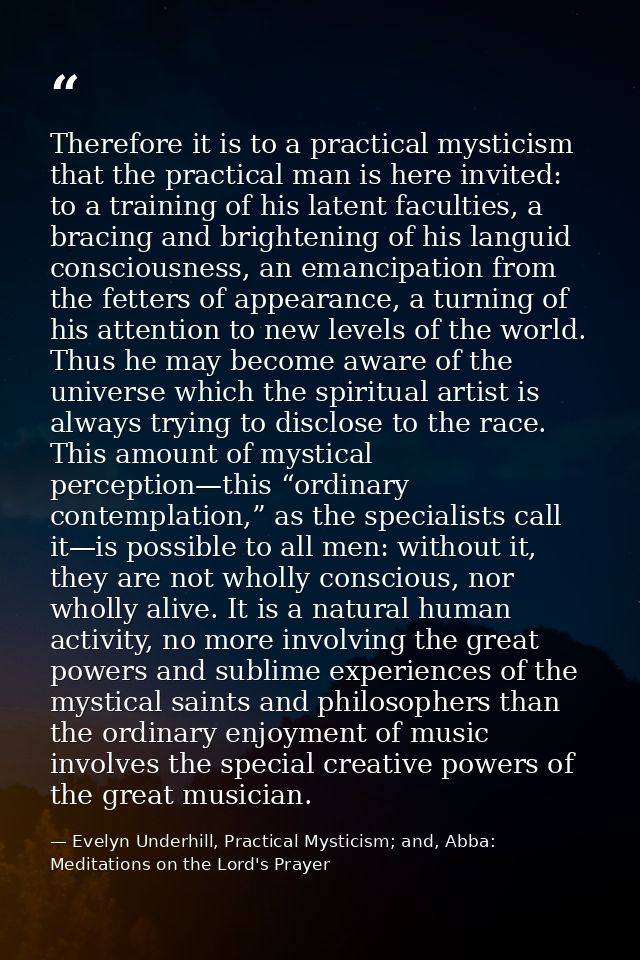 “

Therefore it is to a practical mysticism that the practical man is here invited: to a training of his latent faculties, a bracing and brightening of his languid consciousness, an emancipation from the fetters of appearance, a turning of his attention to new levels of the world. Thus he may become aware of the universe which the spiritual artist is always trying to disclose to the race. This amount of mystical perception—this “ordinary contemplation,” as the specialists call it—is possible to all men: without it, they are not wholly conscious, nor wholly alive. It is a natural human activity, no more involving the great powers and sublime experiences of the mystical saints and philosophers than the ordinary enjoyment of music involves the special creative powers of the great musician.

— Evelyn Underhill, Practical Mysticism; and, Abba: Meditations on the Lord's Prayer